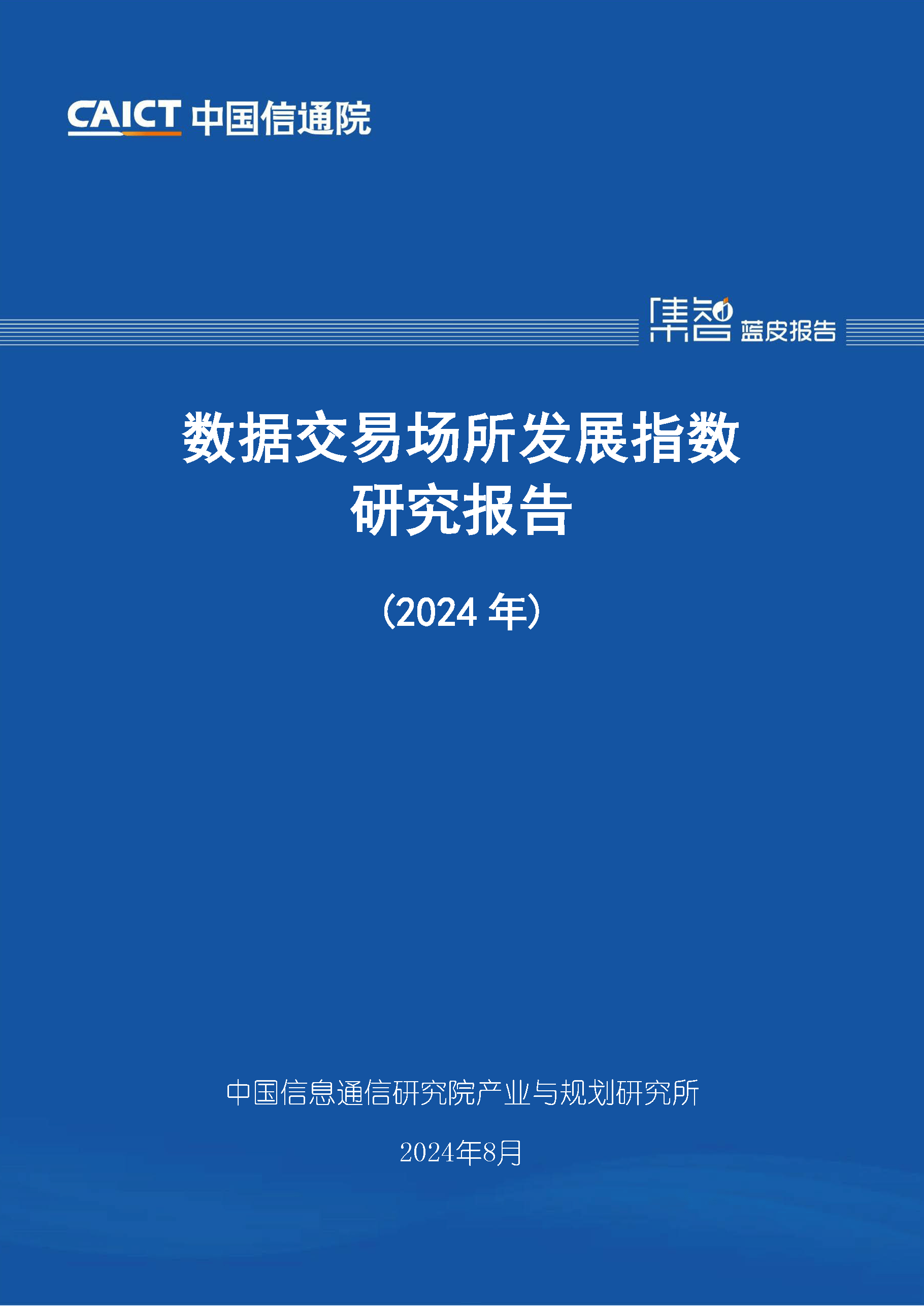 CAICT 中国信通院

集智 蓝皮报告

数据交易场所发展指数研究报告

（2024 年）

中国信息通信研究院产业与规划研究所

2024年8月